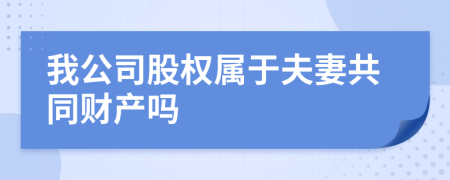 我公司股权属于夫妻共同财产吗